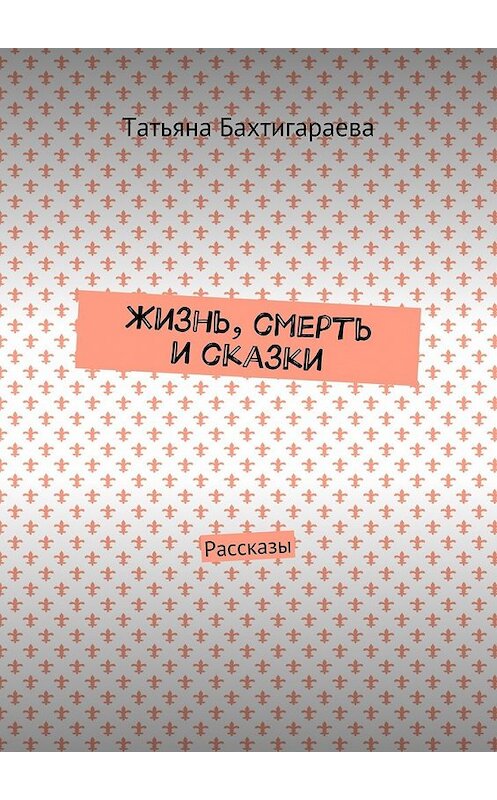 Татьяна Бахтигараева

ЖИЗНЬ, СМЕРТЬ И СКАЗКИ

Рассказы